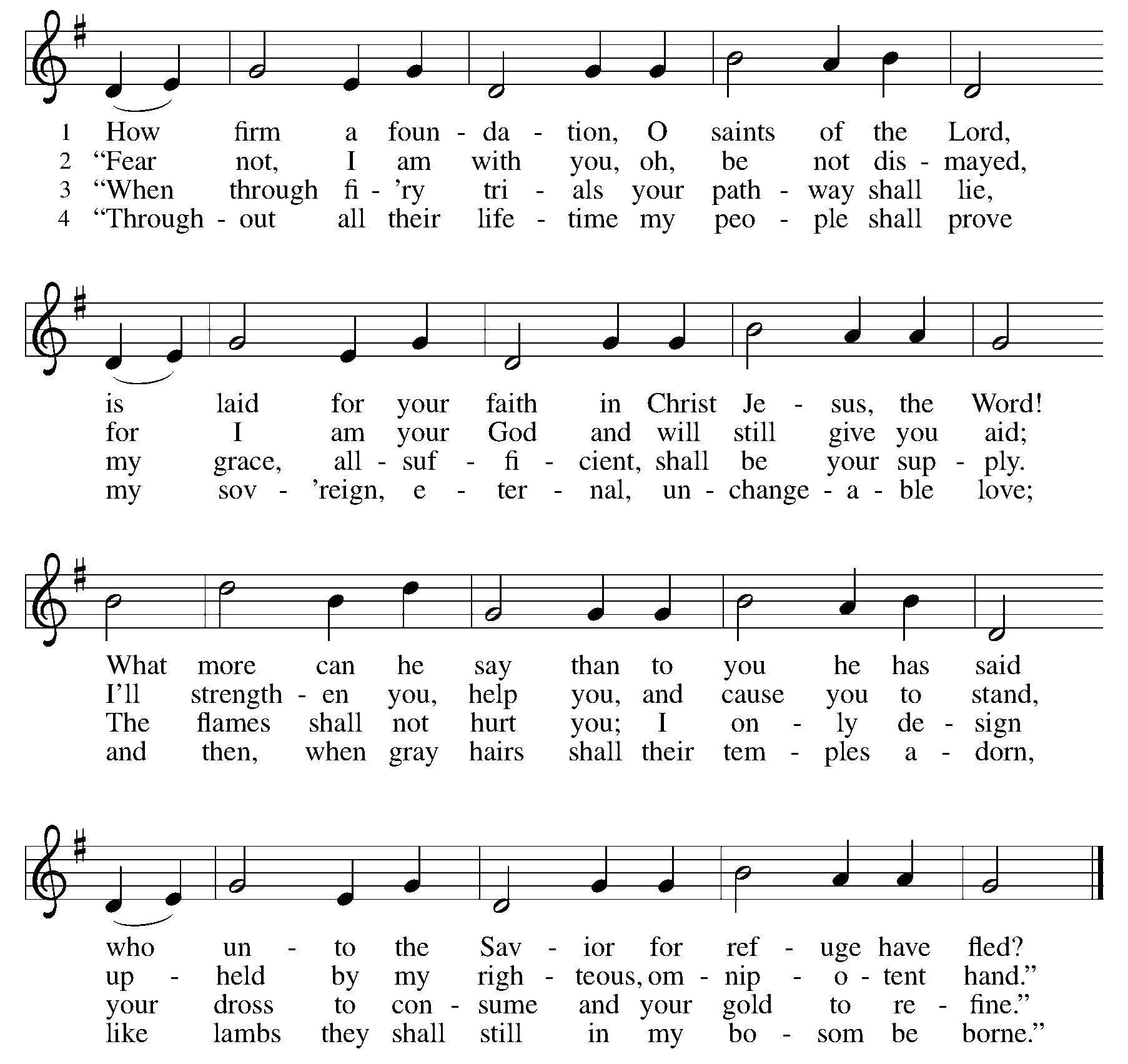 1 How firm a foun - da - tion, O saints of the Lord,
2 “Fear not, I am with you, oh, be not dis - mayed,
3 “When through fi - ’ry tri - als your path - way shall lie,
4 “Through - out all their life - time my peo - ple shall prove

is laid for your faith in Christ Je - sus, the Word!
for I am your God and will still give you aid;
my grace, all - suf - fi - cient, shall be your sup - ply.
my sov - ’reign, e - ter - nal, un - change - a - ble love;

What more can he say than to you he has said
I’ll strength - en you, help you, and cause you to stand,
The flames shall not hurt you; I on - ly de - sign
and then, when gray hairs shall their tem - ples a - dorn,

who un - to the Sav - ior for ref - uge have fled?
up - held by my righ - teous, om - nip - o - tent hand.”
your dross to con - sume and your gold to re - fine.”
like lambs they shall still in my bo - som be borne.”